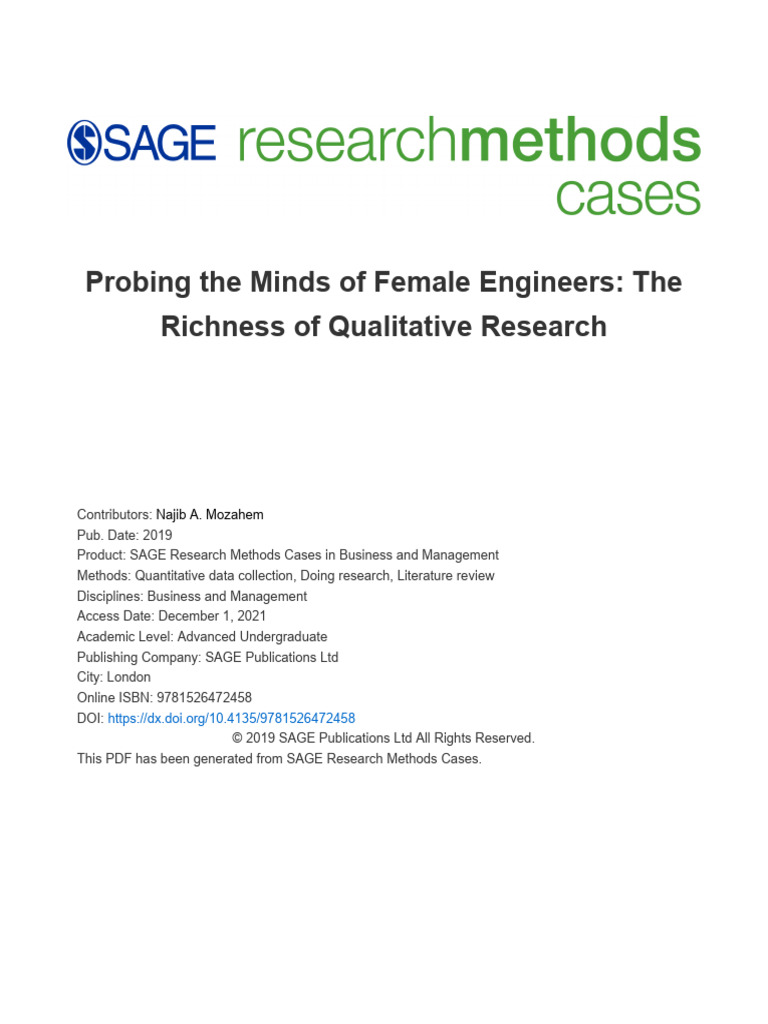 SAGE researchmethods cases

Probing the Minds of Female Engineers: The Richness of Qualitative Research

Contributors: Najib A. Mozahem
Pub. Date: 2019
Product: SAGE Research Methods Cases in Business and Management
Methods: Quantitative data collection, Doing research, Literature review
Disciplines: Business and Management
Access Date: December 1, 2021
Academic Level: Advanced Undergraduate
Publishing Company: SAGE Publications Ltd
City: London
Online ISBN: 9781526472458
DOI: https://dx.doi.org/10.4135/9781526472458
© 2019 SAGE Publications Ltd All Rights Reserved.
This PDF has been generated from SAGE Research Methods Cases.